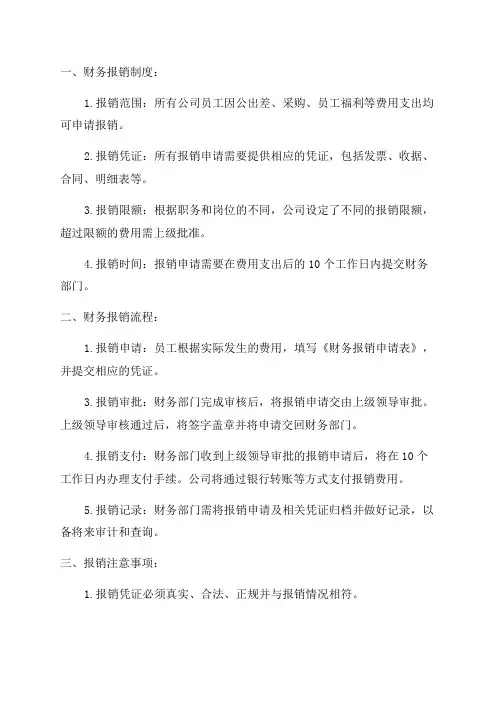 一、财务报销制度：

1.报销范围：所有公司员工因公出差、采购、员工福利等费用支出均可申请报销。

2.报销凭证：所有报销申请需要提供相应的凭证，包括发票、收据、合同、明细表等。

3.报销限额：根据职务和岗位的不同，公司设定了不同的报销限额，超过限额的费用需上级批准。

4.报销时间：报销申请需要在费用支出后的10个工作日内提交财务部门。

二、财务报销流程：

1.报销申请：员工根据实际发生的费用，填写《财务报销申请表》，并提交相应的凭证。

3.报销审批：财务部门完成审核后，将报销申请交由上级领导审批。上级领导审核通过后，将签字盖章并将申请交回财务部门。

4.报销支付：财务部门收到上级领导审批的报销申请后，将在10个工作日内办理支付手续。公司将通过银行转账等方式支付报销费用。

5.报销记录：财务部门需将报销申请及相关凭证归档并做好记录，以备将来审计和查询。

三、报销注意事项：

1.报销凭证必须真实、合法、正规并与报销情况相符。